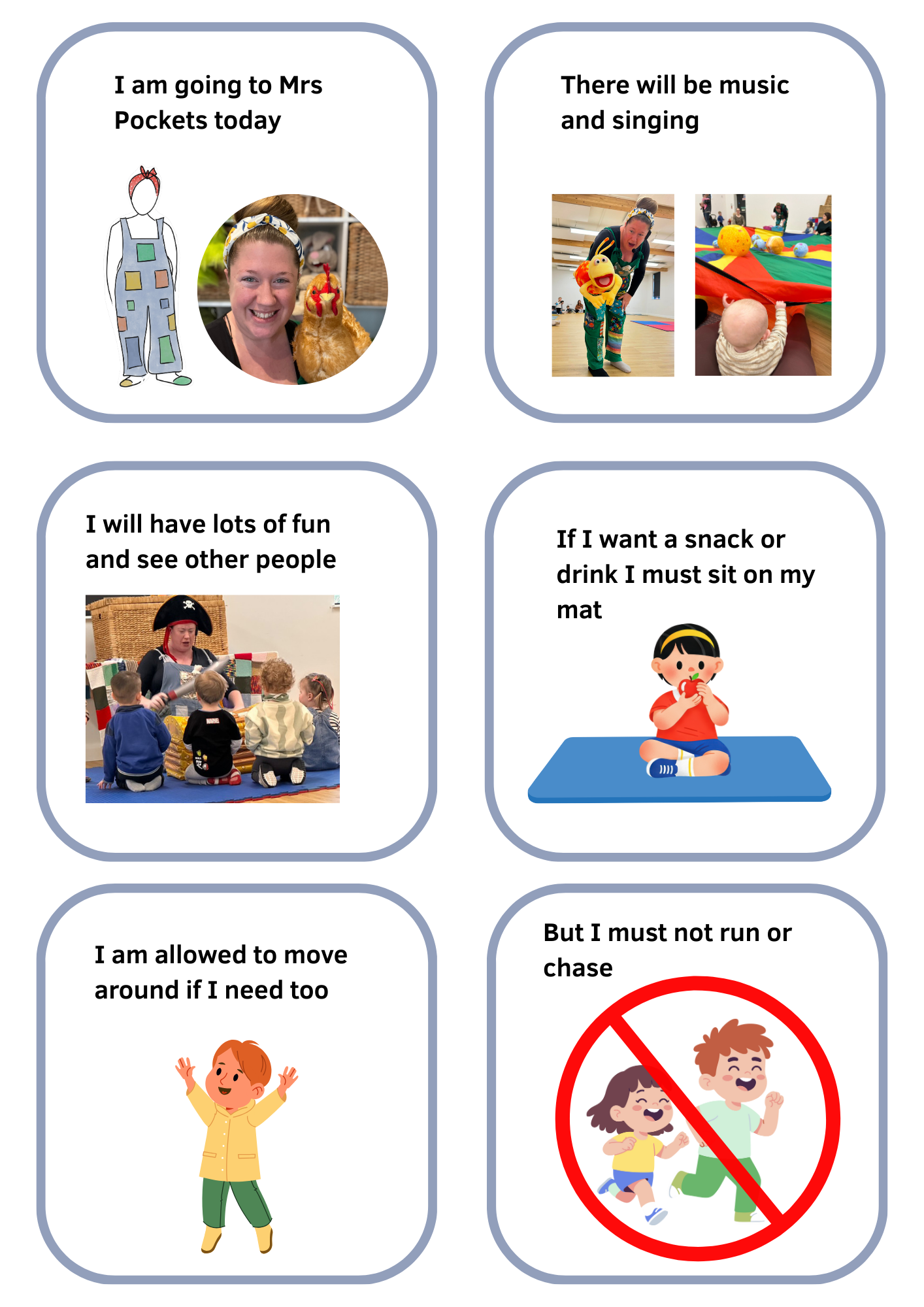 I am going to Mrs Pockets today

There will be music and singing

I will have lots of fun and see other people

If I want a snack or drink I must sit on my mat

I am allowed to move around if I need too

But I must not run or chase